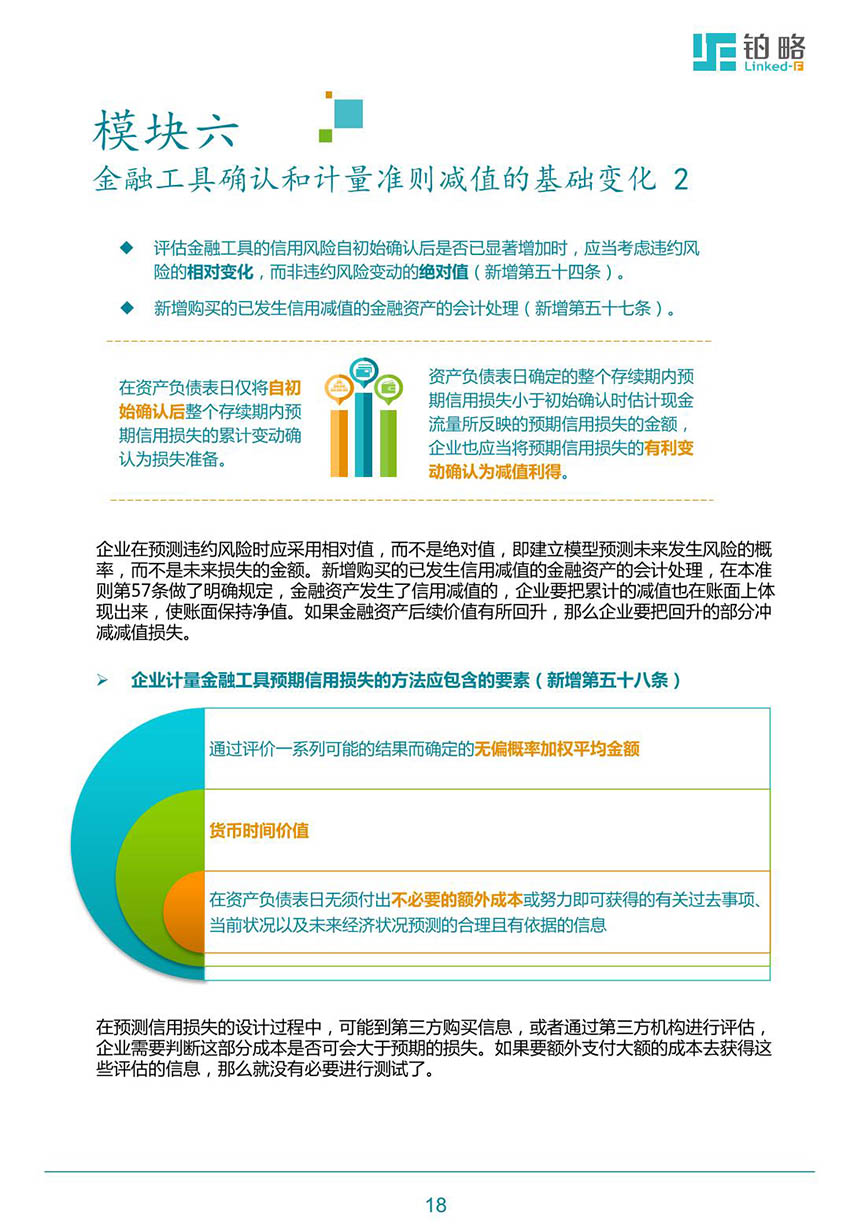 铂略
Linked-F

模块六
金融工具确认和计量准则减值的基础变化 2

◆ 评估金融工具的信用风险自初始确认后是否已显著增加时，应当考虑违约风险的相对变化，而非违约风险变动的绝对值（新增第五十四条）。

◆ 新增购买的已发生信用减值的金融资产的会计处理（新增第五十七条）。

在资产负债表日仅将自初始确认后整个存续期内预期信用损失的累计变动确认为损失准备。

资产负债表日确定的整个存续期内预期信用损失小于初始确认时估计现金流量所反映的预期信用损失的金额，企业也应当将预期信用损失的有利变动确认为减值利得。

企业在预测违约风险时应采用相对值，而不是绝对值，即建立模型预测未来发生风险的概率，而不是未来损失的金额。新增购买的已发生信用减值的金融资产的会计处理，在本准则第57条做了明确规定，金融资产发生了信用减值的，企业要把累计的减值也在账面上体现出来，使账面保持净值。如果金融资产后续价值有所回升，那么企业要把回升的部分冲减减值损失。

➢ 企业计量金融工具预期信用损失的方法应包含的要素（新增第五十八条）

通过评价一系列可能的结果而确定的无偏概率加权平均金额

货币时间价值

在资产负债表日无须付出不必要的额外成本或努力即可获得的有关过去事项、当前状况以及未来经济状况预测的合理且有依据的信息

在预测信用损失的设计过程中，可能到第三方购买信息，或者通过第三方机构进行评估，企业需要判断这部分成本是否可会大于预期的损失。如果要额外支付大额的成本去获得这些评估的信息，那么就没有必要进行测试了。

18